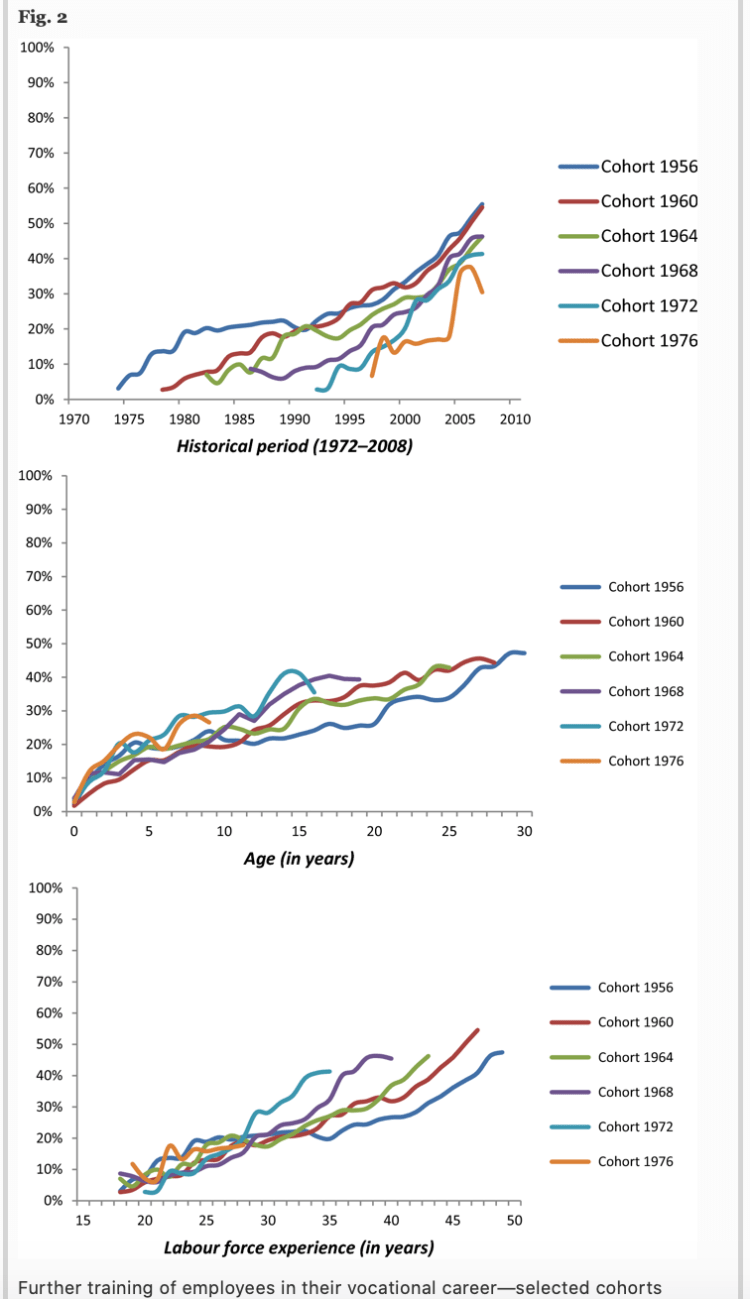 Fig. 2

100%
90%
80%
70%
60%
50%
40%
30%
20%
10%
0%
1970 1975 1980 1985 1990 1995 2000 2005 2010
Historical period (1972–2008)

Cohort 1956
Cohort 1960
Cohort 1964
Cohort 1968
Cohort 1972
Cohort 1976

100%
90%
80%
70%
60%
50%
40%
30%
20%
10%
0%
0 5 10 15 20 25 30
Age (in years)

Cohort 1956
Cohort 1960
Cohort 1964
Cohort 1968
Cohort 1972
Cohort 1976

100%
90%
80%
70%
60%
50%
40%
30%
20%
10%
0%
15 20 25 30 35 40 45 50
Labour force experience (in years)

Cohort 1956
Cohort 1960
Cohort 1964
Cohort 1968
Cohort 1972
Cohort 1976

Further training of employees in their vocational career—selected cohorts